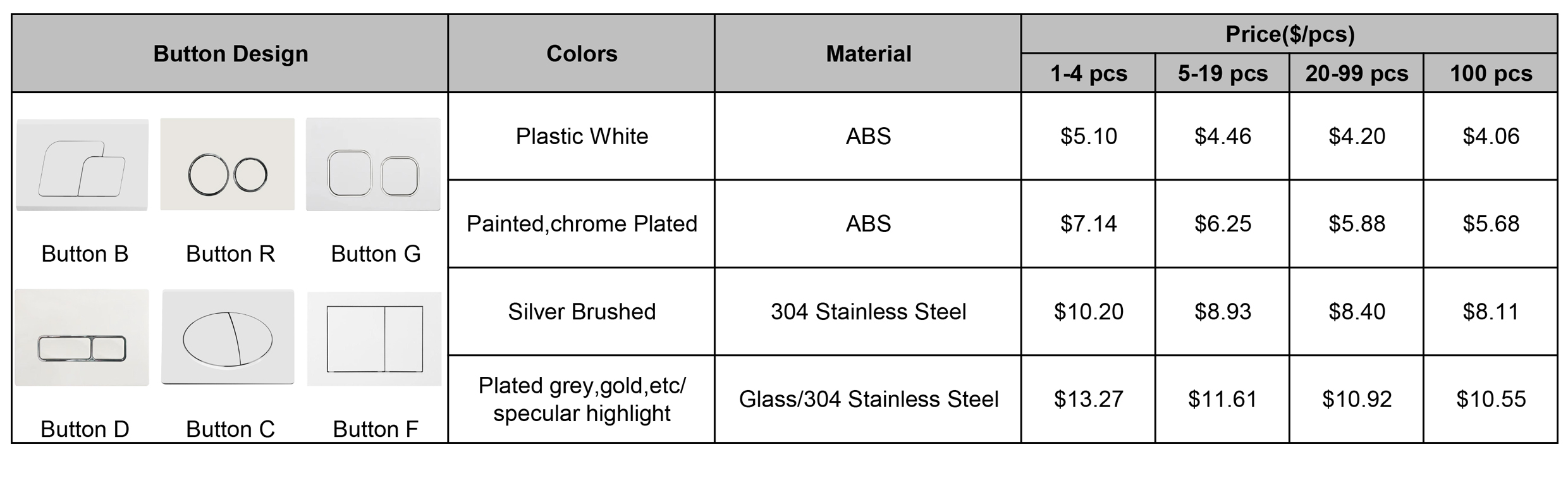 | Button Design | Colors | Material | Price($/pcs) | | | |
|---|---|---|---|---|---|---|
| | | | 1-4 pcs | 5-19 pcs | 20-99 pcs | 100 pcs |
| Button B Button R Button G Button D Button C Button F | Plastic White | ABS | $5.10 | $4.46 | $4.20 | $4.06 |
| | Painted,chrome Plated | ABS | $7.14 | $6.25 | $5.88 | $5.68 |
| | Silver Brushed | 304 Stainless Steel | $10.20 | $8.93 | $8.40 | $8.11 |
| | Plated grey,gold,etc/ specular highlight | Glass/304 Stainless Steel | $13.27 | $11.61 | $10.92 | $10.55 |